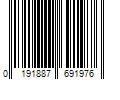 0 191887 691976